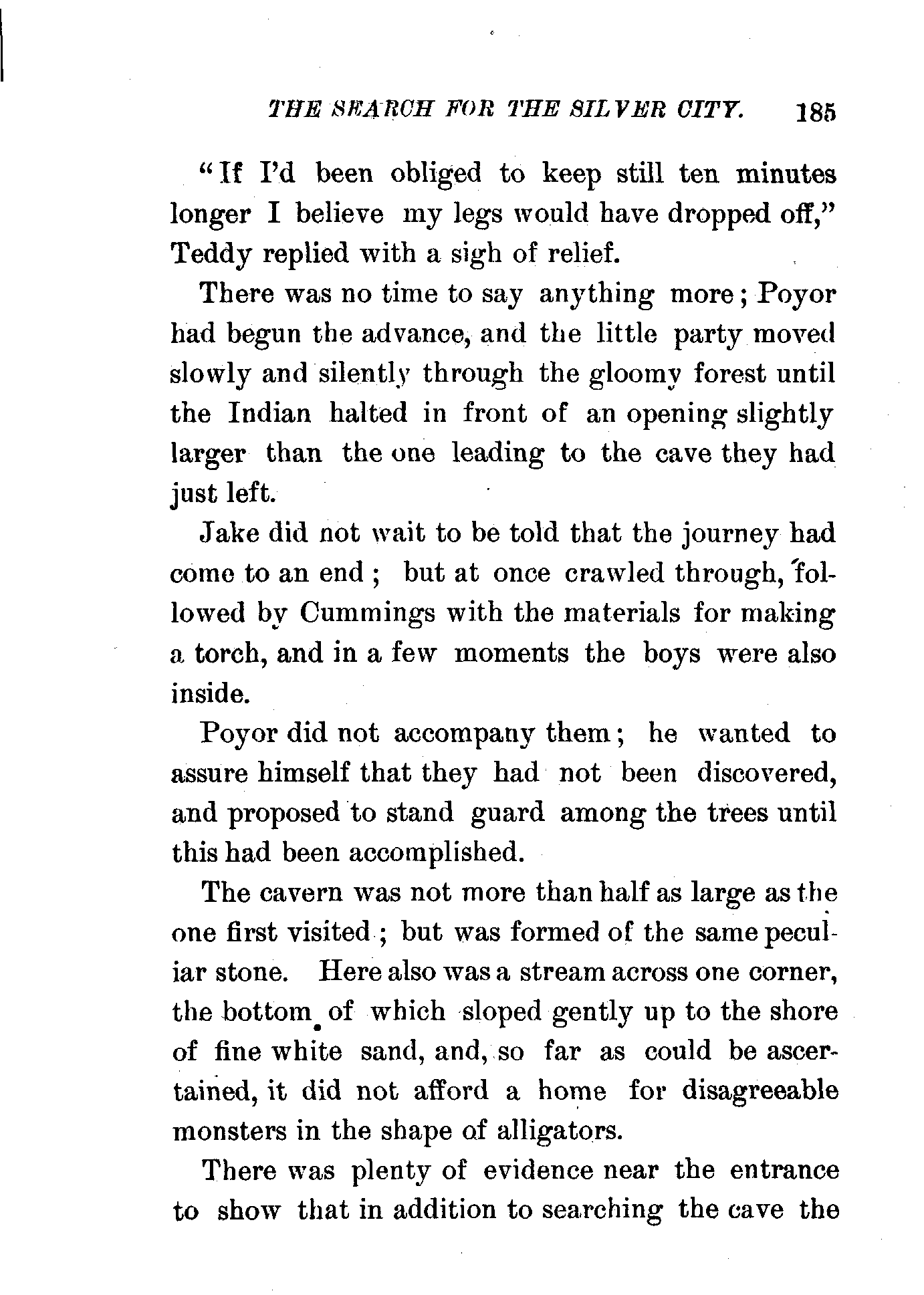 THE SEARCH FOR THE SILVER CITY. 185

"If I'd been obliged to keep still ten minutes longer I believe my legs would have dropped off," Teddy replied with a sigh of relief.

There was no time to say anything more; Poyor had begun the advance, and the little party moved slowly and silently through the gloomy forest until the Indian halted in front of an opening slightly larger than the one leading to the cave they had just left.

Jake did not wait to be told that the journey had come to an end; but at once crawled through, followed by Cummings with the materials for making a torch, and in a few moments the boys were also inside.

Poyor did not accompany them; he wanted to assure himself that they had not been discovered, and proposed to stand guard among the trees until this had been accomplished.

The cavern was not more than half as large as the one first visited; but was formed of the same peculiar stone. Here also was a stream across one corner, the bottom of which sloped gently up to the shore of fine white sand, and, so far as could be ascertained, it did not afford a home for disagreeable monsters in the shape of alligators.

There was plenty of evidence near the entrance to show that in addition to searching the cave the